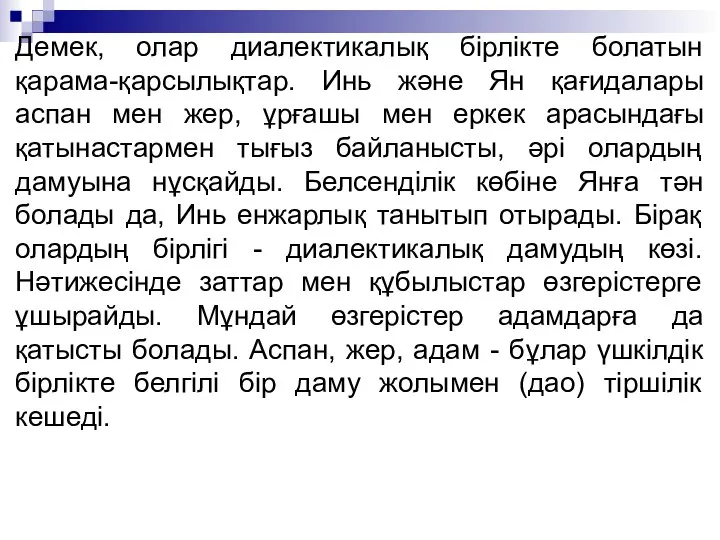 Демек, олар диалектикалық бірлікте болатын қарама-қарсылықтар. Инь және Ян қағидалары аспан мен жер, ұрғашы мен еркек арасындағы қатынастармен тығыз байланысты, әрі олардың дамуына нұсқайды. Белсенділік көбіне Янға тән болады да, Инь енжарлық танытып отырады. Бірақ олардың бірлігі - диалектикалық дамудың көзі. Нәтижесінде заттар мен құбылыстар өзгерістерге ұшырайды. Мұндай өзгерістер адамдарға да қатысты болады. Аспан, жер, адам - бұлар үшкілдік бірлікте белгілі бір даму жолымен (дао) тіршілік кешеді.